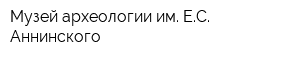 Музей археологии им. Е.С. Аннинского